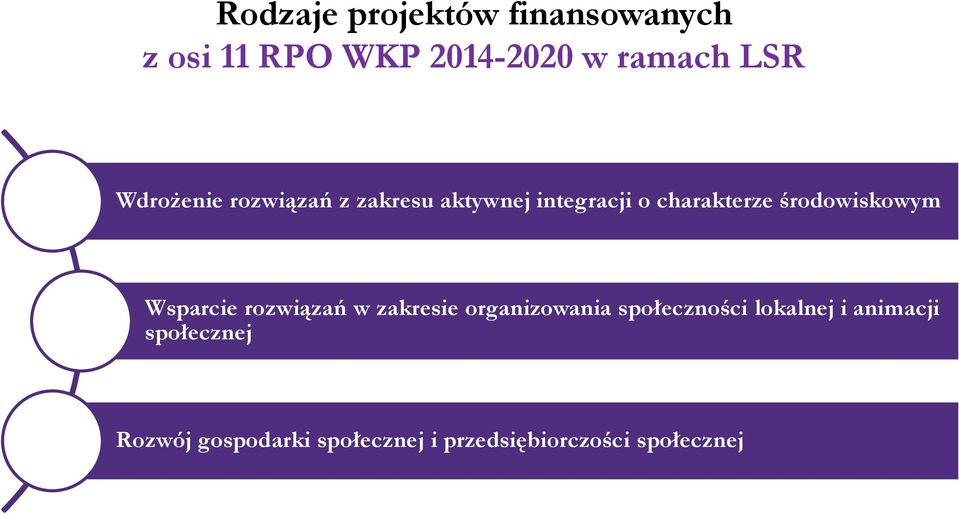 Rodzaje projektów finansowanych
z osi 11 RPO WKP 2014-2020 w ramach LSR

Wdrożenie rozwiązań z zakresu aktywnej integracji o charakterze środowiskowym

Wsparcie rozwiązań w zakresie organizowania społeczności lokalnej i animacji społecznej

Rozwój gospodarki społecznej i przedsiębiorczości społecznej